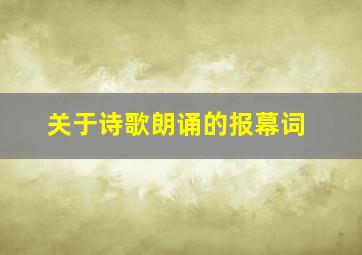 关于诗歌朗诵的报幕词